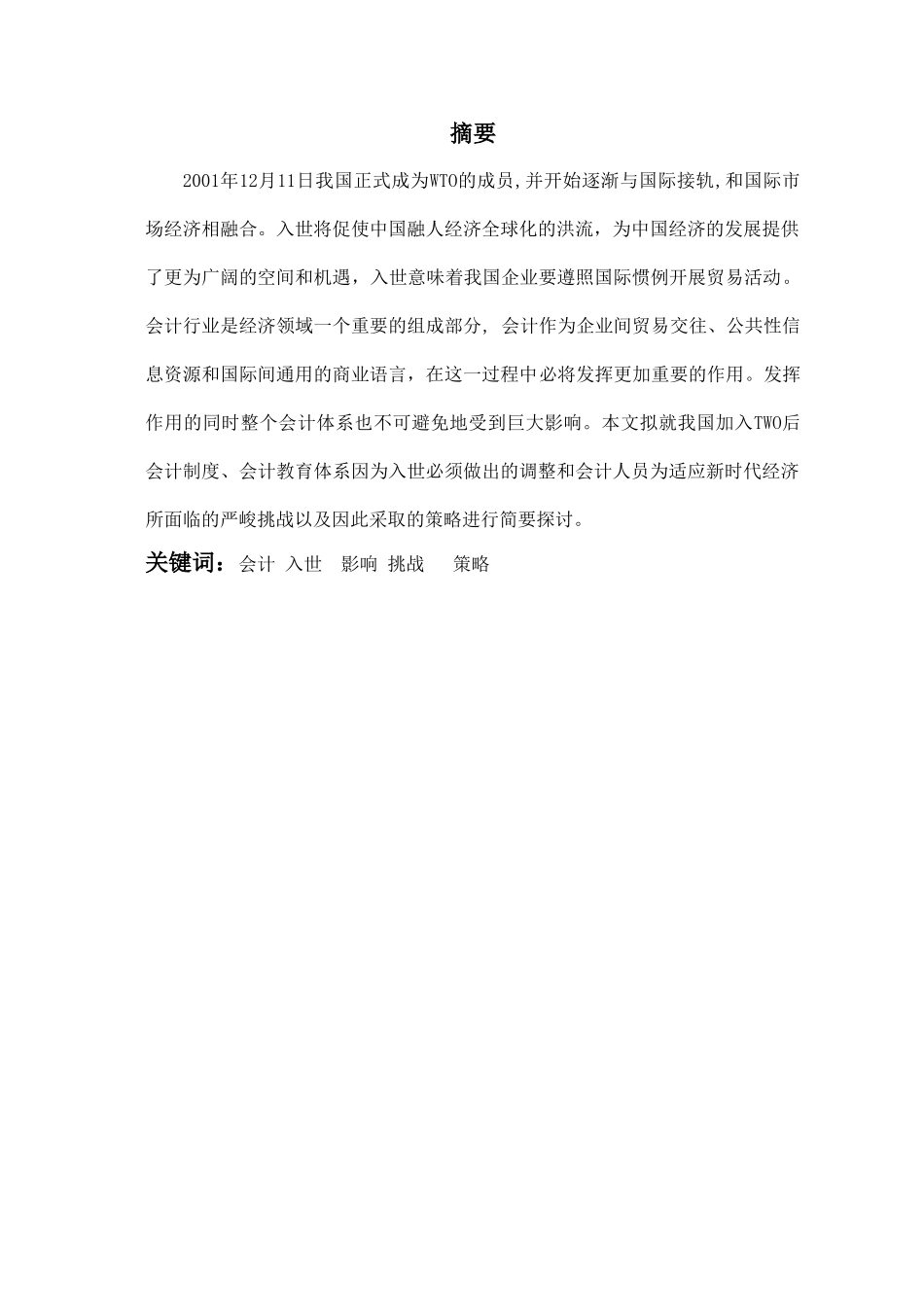 摘要

2001年12月11日我国正式成为WTO的成员,并开始逐渐与国际接轨,和国际市场经济相融合。入世将促使中国融人经济全球化的洪流，为中国经济的发展提供了更为广阔的空间和机遇，入世意味着我国企业要遵照国际惯例开展贸易活动。会计行业是经济领域一个重要的组成部分, 会计作为企业间贸易交往、公共性信息资源和国际间通用的商业语言，在这一过程中必将发挥更加重要的作用。发挥作用的同时整个会计体系也不可避免地受到巨大影响。本文拟就我国加入TWO后会计制度、会计教育体系因为入世必须做出的调整和会计人员为适应新时代经济所面临的严峻挑战以及因此采取的策略进行简要探讨。

关键词：会计 入世 影响 挑战 策略